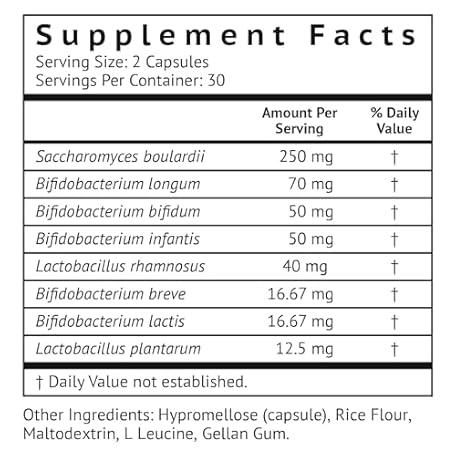 Supplement Facts
Serving Size: 2 Capsules
Servings Per Container: 30

|  | Amount Per Serving | % Daily Value |
|---|---|---|
| Saccharomyces boulardii | 250 mg | † |
| Bifidobacterium longum | 70 mg | † |
| Bifidobacterium bifidum | 50 mg | † |
| Bifidobacterium infantis | 50 mg | † |
| Lactobacillus rhamnosus | 40 mg | † |
| Bifidobacterium breve | 16.67 mg | † |
| Bifidobacterium lactis | 16.67 mg | † |
| Lactobacillus plantarum | 12.5 mg | † |

† Daily Value not established.

Other Ingredients: Hypromellose (capsule), Rice Flour, Maltodextrin, L Leucine, Gellan Gum.